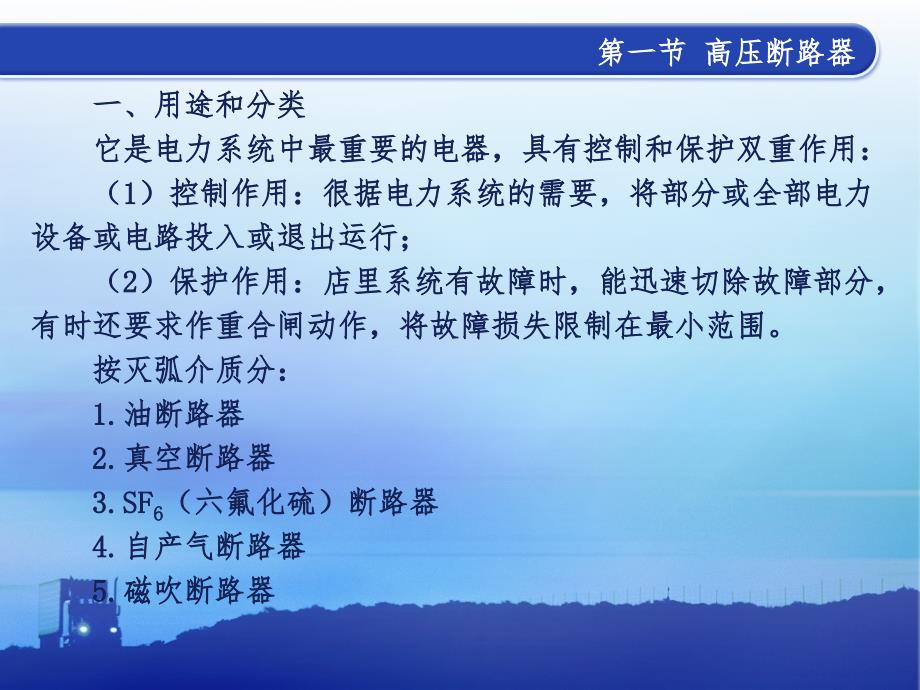 第一节 高压断路器

一、用途和分类

它是电力系统中最重要的电器，具有控制和保护双重作用：

（1）控制作用：很据电力系统的需要，将部分或全部电力设备或电路投入或退出运行；

（2）保护作用：店里系统有故障时，能迅速切除故障部分，有时还要求作重合闸动作，将故障损失限制在最小范围。

按灭弧介质分：

1.油断路器

2.真空断路器

3.$SF_6$（六氟化硫）断路器

4.自产气断路器

5.磁吹断路器